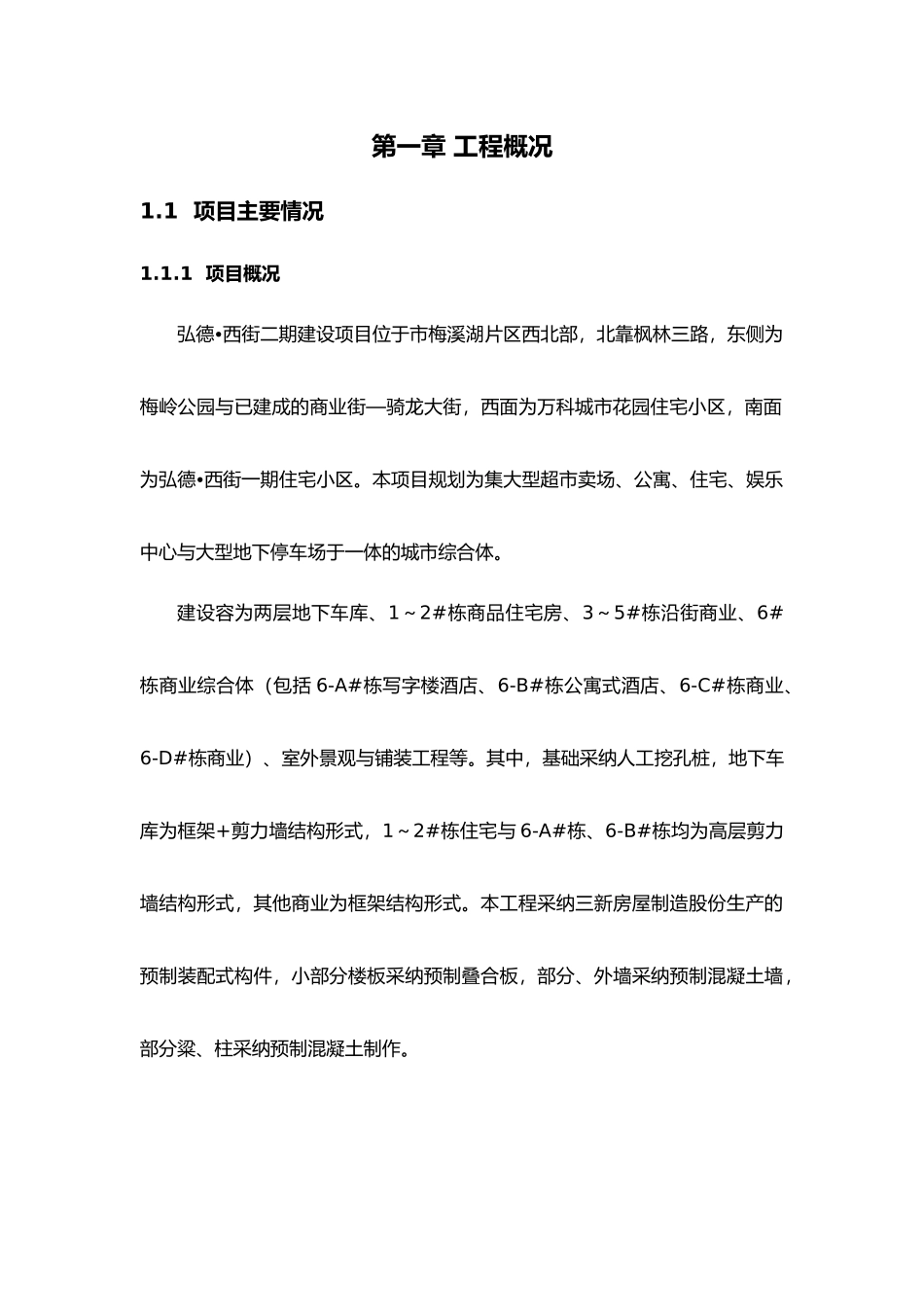 第一章 工程概况

1.1 项目主要情况

1.1.1 项目概况

弘德•西街二期建设项目位于市梅溪湖片区西北部，北靠枫林三路，东侧为梅岭公园与已建成的商业街—骑龙大街，西面为万科城市花园住宅小区，南面为弘德•西街一期住宅小区。本项目规划为集大型超市卖场、公寓、住宅、娱乐中心与大型地下停车场于一体的城市综合体。

建设容为两层地下车库、1～2#栋商品住宅房、3～5#栋沿街商业、6#栋商业综合体（包括 6-A#栋写字楼酒店、6-B#栋公寓式酒店、6-C#栋商业、6-D#栋商业）、室外景观与铺装工程等。其中，基础采纳人工挖孔桩，地下车库为框架+剪力墙结构形式，1～2#栋住宅与 6-A#栋、6-B#栋均为高层剪力墙结构形式，其他商业为框架结构形式。本工程采纳三新房屋制造股份生产的预制装配式构件，小部分楼板采纳预制叠合板，部分、外墙采纳预制混凝土墙，部分梁、柱采纳预制混凝土制作。